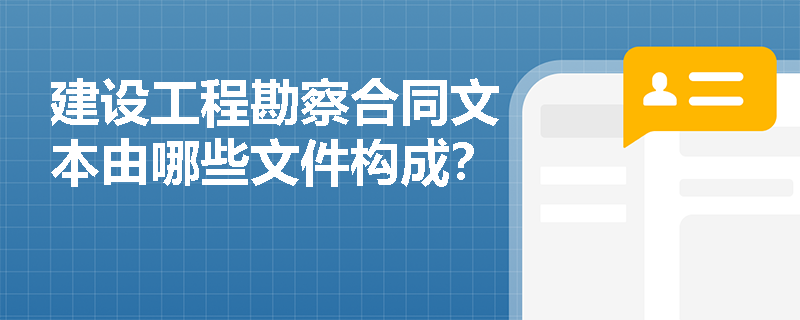 建设工程勘察合同文本由哪些文件构成?